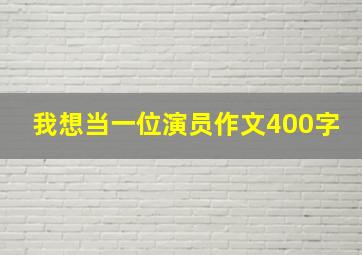 我想当一位演员作文400字